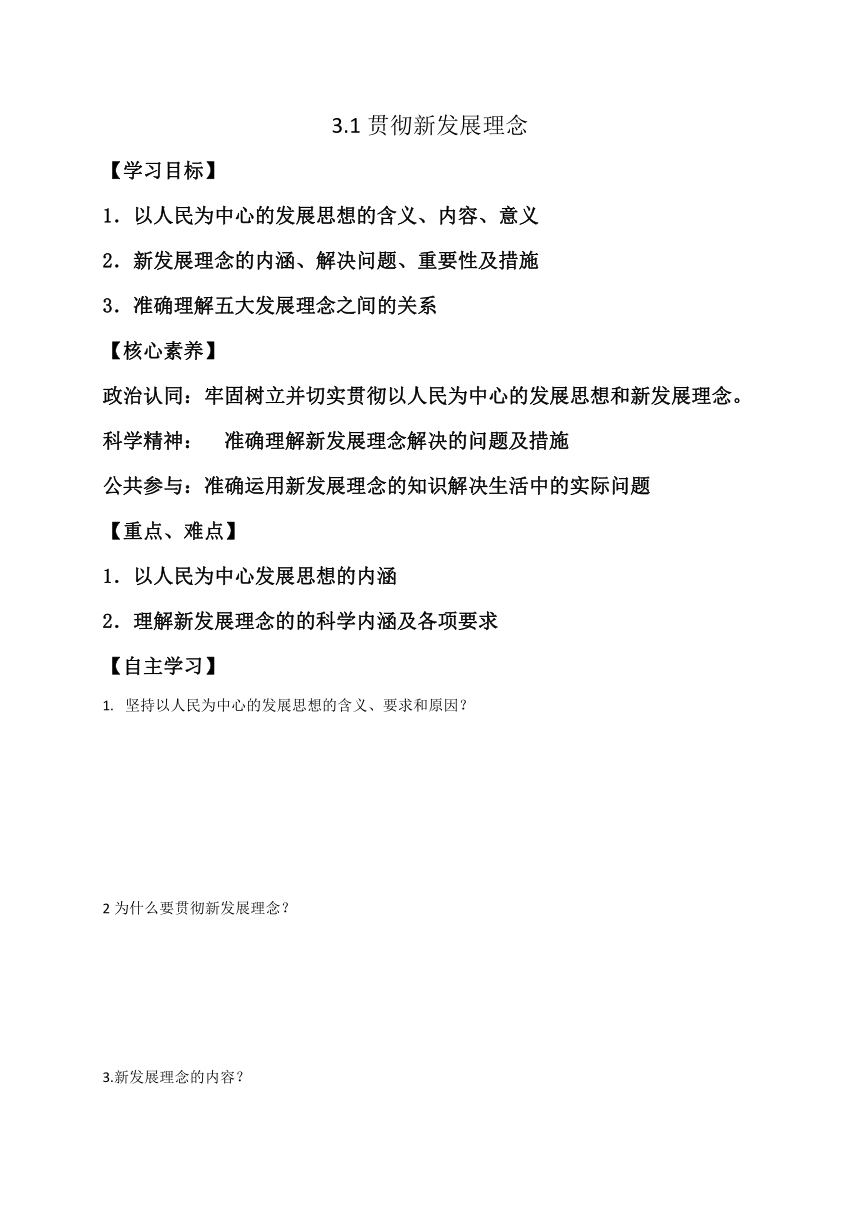 3.1 贯彻新发展理念

【学习目标】

1．以人民为中心的发展思想的含义、内容、意义

2．新发展理念的内涵、解决问题、重要性及措施

3．准确理解五大发展理念之间的关系

【核心素养】

政治认同：牢固树立并切实贯彻以人民为中心的发展思想和新发展理念。

科学精神：　准确理解新发展理念解决的问题及措施

公共参与：准确运用新发展理念的知识解决生活中的实际问题

【重点、难点】

1．以人民为中心发展思想的内涵

2．理解新发展理念的的科学内涵及各项要求

【自主学习】

1. 坚持以人民为中心的发展思想的含义、要求和原因？

2 为什么要贯彻新发展理念？

3.新发展理念的内容？